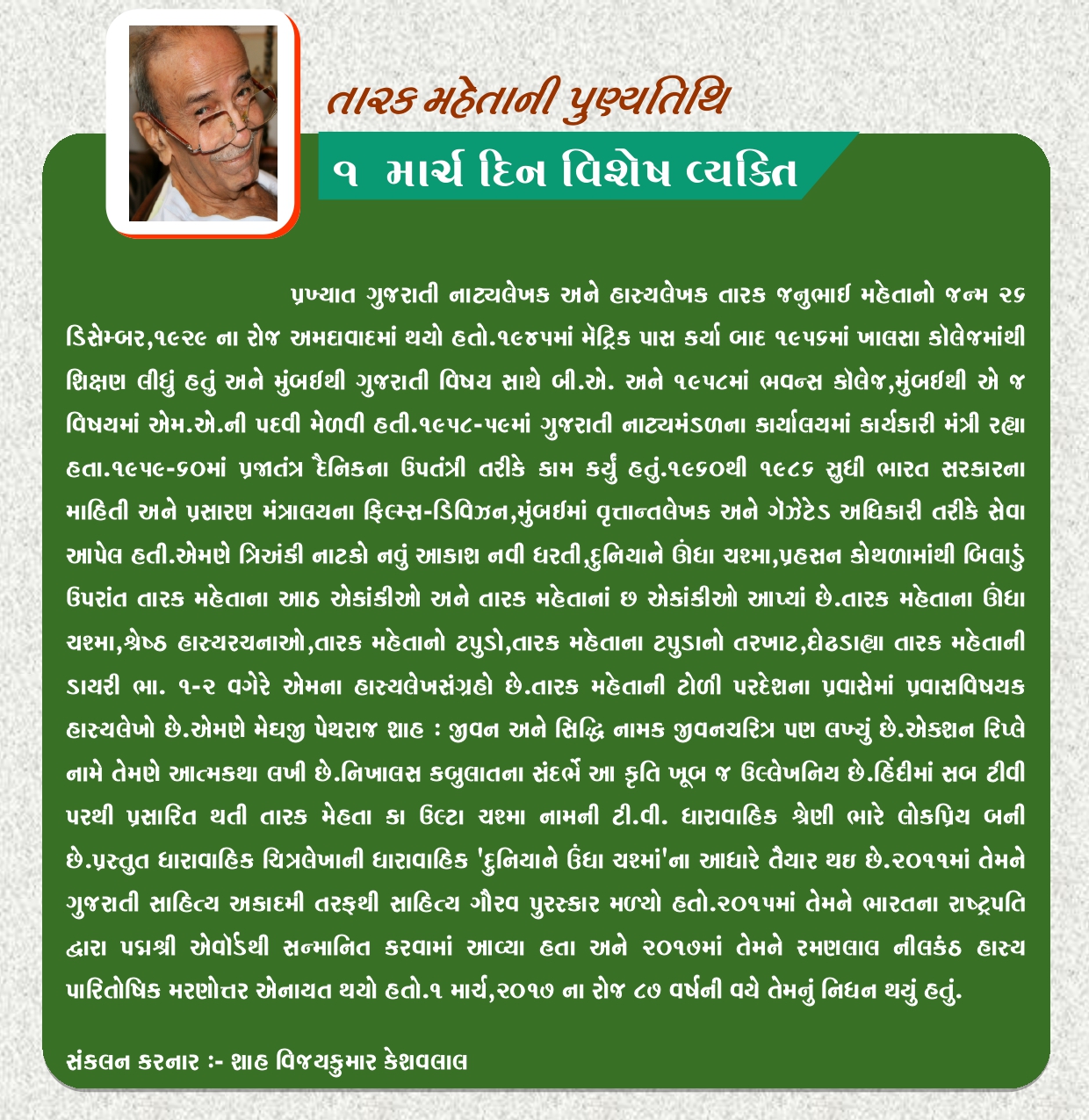 તારક મહેતાની પુણ્યતિથિ

૧ માર્ચ દિન વિશેષ વ્યક્તિ

પ્રખ્યાત ગુજરાતી નાટ્યલેખક અને હાસ્યલેખક તારક જનુભાઈ મહેતાનો જન્મ ૨૬ ડિસેમ્બર,૧૯૨૯ ના રોજ અમદાવાદમાં થયો હતો.૧૯૪૫માં મેટ્રિક પાસ કર્યા બાદ ૧૯૫૬માં ખાલસા કોલેજમાંથી શિક્ષણ લીધું હતું અને મુંબઈથી ગુજરાતી વિષય સાથે બી.એ. અને ૧૯૫૮માં ભવન્સ કોલેજ,મુંબઈથી એ જ વિષયમાં એમ.એ.ની પદવી મેળવી હતી.૧૯૫૮-૫૯માં ગુજરાતી નાટ્યમંડળના કાર્યાલયમાં કાર્યકારી મંત્રી રહ્યા હતા.૧૯૫૯-૬૦માં પ્રજાતંત્ર દૈનિકના ઉપતંત્રી તરીકે કામ કર્યું હતું.૧૯૬૦થી ૧૯૮૬ સુધી ભારત સરકારના માહિતી અને પ્રસારણ મંત્રાલયના ફિલ્મ્સ-ડિવિઝન,મુંબઈમાં વૃત્તાન્તલેખક અને ગેઝેટેડ અધિકારી તરીકે સેવા આપેલ હતી.એમણે ત્રિઅંકી નાટકો નવું આકાશ નવી ધરતી,દુનિયાને ઊંધા ચશ્મા,પ્રહસન કોથળામાંથી બિલાડું ઉપરાંત તારક મહેતાના આઠ એકાંકીઓ અને તારક મહેતાનાં છ એકાંકીઓ આપ્યાં છે.તારક મહેતાના ઊંધા ચશ્મા,શ્રેષ્ઠ હાસ્યરચનાઓ,તારક મહેતાનો ટપુડો,તારક મહેતાના ટપુડાનો તરખાટ,દોઢડાહ્યા તારક મહેતાની ડાયરી ભા. ૧-૨ વગેરે એમના હાસ્યલેખસંગ્રહો છે.તારક મહેતાની ટોળી પરદેશના પ્રવાસેમાં પ્રવાસવિષયક હાસ્યલેખો છે.એમણે મેઘજી પેથરાજ શાહ : જીવન અને સિદ્ધિ નામક જીવનચરિત્ર પણ લખ્યું છે.એક્શન રિપ્લે નામે તેમણે આત્મકથા લખી છે.નિખાલસ કબુલાતના સંદર્ભે આ કૃતિ ખૂબ જ ઉલ્લેખનિય છે.હિંદીમાં સબ ટીવી પરથી પ્રસારિત થતી તારક મેહતા કા ઉલ્ટા ચશ્મા નામની ટી.વી. ધારાવાહિક શ્રેણી ભારે લોકપ્રિય બની છે.પ્રસ્તુત ધારાવાહિક ચિત્રલેખાની ધારાવાહિક 'દુનિયાને ઉંધા ચશ્માં'ના આધારે તૈયાર થઇ છે.૨૦૧૧માં તેમને ગુજરાતી સાહિત્ય અકાદમી તરફથી સાહિત્ય ગૌરવ પુરસ્કાર મળ્યો હતો.૨૦૧૫માં તેમને ભારતના રાષ્ટ્રપતિ દ્વારા પદ્મશ્રી એવોર્ડથી સન્માનિત કરવામાં આવ્યા હતા અને ૨૦૧૭માં તેમને રમણલાલ નીલકંઠ હાસ્ય પારિતોષિક મરણોત્તર એનાયત થયો હતો.૧ માર્ચ,૨૦૧૭ ના રોજ ૮૭ વર્ષની વયે તેમનું નિધન થયું હતું.

સંકલન કરનાર :- શાહ વિજયકુમાર કેશવલાલ